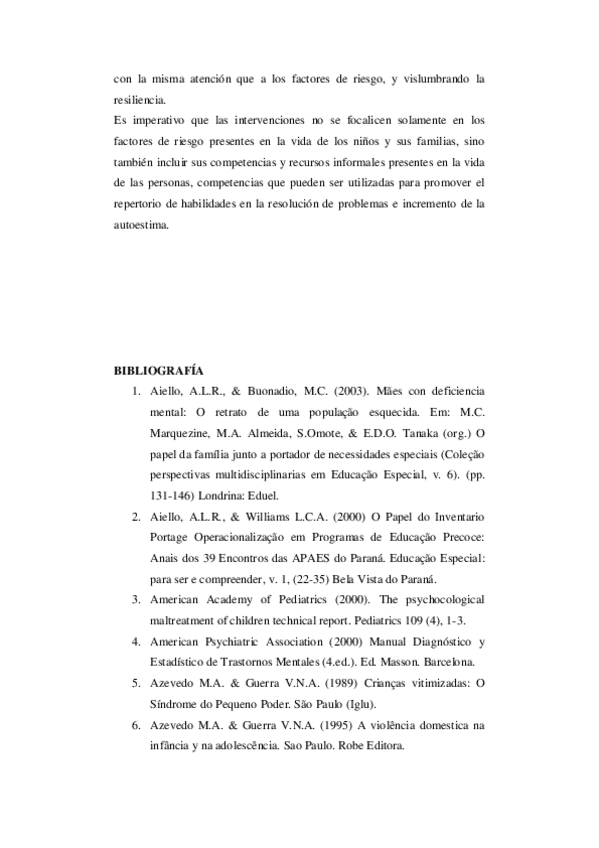 con la misma atención que a los factores de riesgo, y vislumbrando la resiliencia.
Es imperativo que las intervenciones no se focalicen solamente en los factores de riesgo presentes en la vida de los niños y sus familias, sino también incluir sus competencias y recursos informales presentes en la vida de las personas, competencias que pueden ser utilizadas para promover el repertorio de habilidades en la resolución de problemas e incremento de la autoestima.

BIBLIOGRAFÍA
1. Aiello, A.L.R., & Buonadio, M.C. (2003). Mães con deficiencia mental: O retrato de uma população esquecida. Em: M.C. Marquezine, M.A. Almeida, S.Omote, & E.D.O. Tanaka (org.) O papel da família junto a portador de necessidades especiais (Coleção perspectivas multidisciplinarias em Educação Especial, v. 6). (pp. 131-146) Londrina: Eduel.
2. Aiello, A.L.R., & Williams L.C.A. (2000) O Papel do Inventario Portage Operacionalização em Programas de Educação Precoce: Anais dos 39 Encontros das APAES do Paraná. Educação Especial: para ser e compreender, v. 1, (22-35) Bela Vista do Paraná.
3. American Academy of Pediatrics (2000). The psychocological maltreatment of children technical report. Pediatrics 109 (4), 1-3.
4. American Psychiatric Association (2000) Manual Diagnóstico y Estadístico de Trastornos Mentales (4.ed.). Ed. Masson. Barcelona.
5. Azevedo M.A. & Guerra V.N.A. (1989) Crianças vitimizadas: O Síndrome do Pequeno Poder. São Paulo (Iglu).
6. Azevedo M.A. & Guerra V.N.A. (1995) A violência domestica na infância y na adolescência. Sao Paulo. Robe Editora.